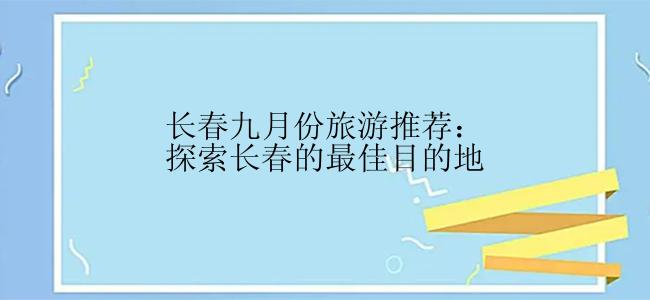 长春九月份旅游推荐：
探索长春的最佳目的地